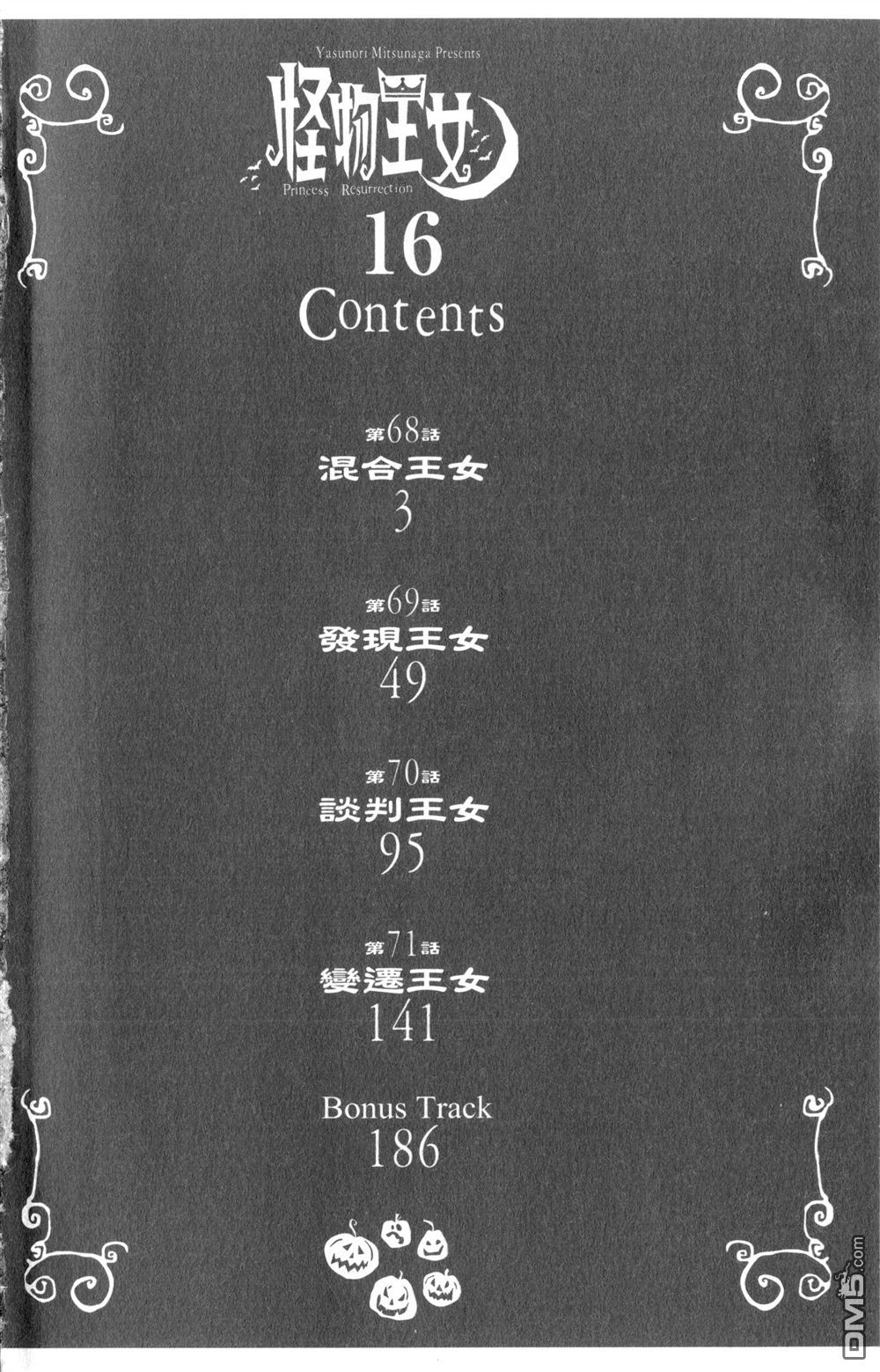 Yasunori Mitsunaga Presents

怪物王女

Princess Resurrection

16

Contents

第68話
混合王女
3

第69話
發現王女
49

第70話
談判王女
95

第71話
變遷王女
141

Bonus Track
186

DM5.com